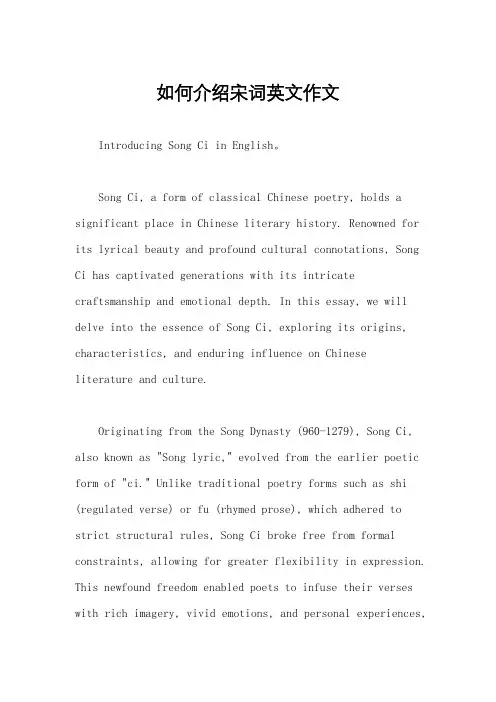 如何介绍宋词英文作文

Introducing Song Ci in English。

Song Ci, a form of classical Chinese poetry, holds a significant place in Chinese literary history. Renowned for its lyrical beauty and profound cultural connotations, Song Ci has captivated generations with its intricate craftsmanship and emotional depth. In this essay, we will delve into the essence of Song Ci, exploring its origins, characteristics, and enduring influence on Chinese literature and culture.

Originating from the Song Dynasty (960-1279), Song Ci, also known as "Song lyric," evolved from the earlier poetic form of "ci." Unlike traditional poetry forms such as shi (regulated verse) or fu (rhymed prose), which adhered to strict structural rules, Song Ci broke free from formal constraints, allowing for greater flexibility in expression. This newfound freedom enabled poets to infuse their verses with rich imagery, vivid emotions, and personal experiences,